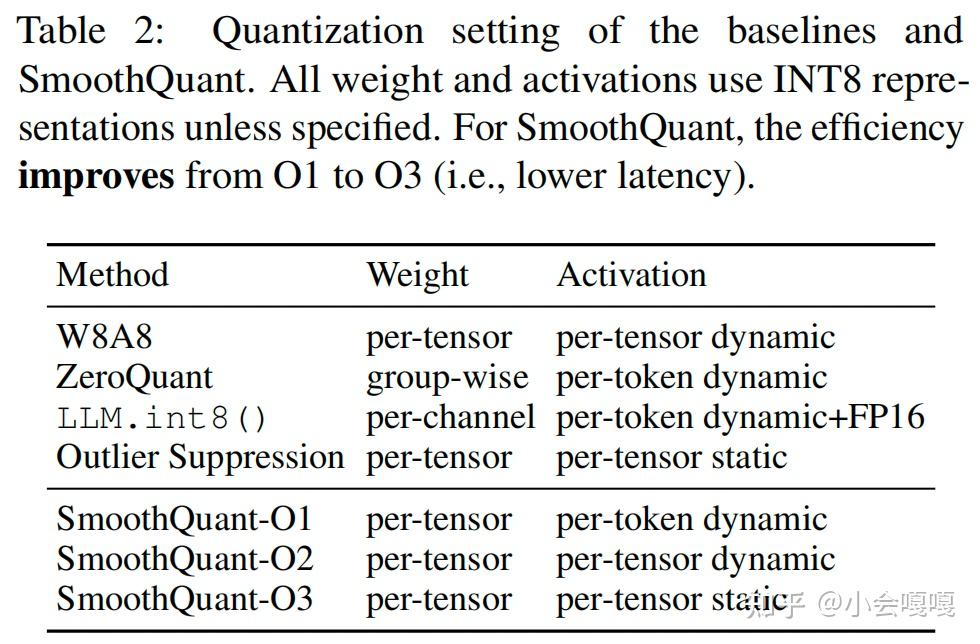 Table 2: Quantization setting of the baselines and SmoothQuant. All weight and activations use INT8 representations unless specified. For SmoothQuant, the efficiency improves from O1 to O3 (i.e., lower latency).

| Method | Weight | Activation |
|---|---|---|
| W8A8 | per-tensor | per-tensor dynamic |
| ZeroQuant | group-wise | per-token dynamic |
| LLM.int8() | per-channel | per-token dynamic+FP16 |
| Outlier Suppression | per-tensor | per-tensor static |
| SmoothQuant-O1 | per-tensor | per-token dynamic |
| SmoothQuant-O2 | per-tensor | per-tensor dynamic |
| SmoothQuant-O3 | per-tensor | per-tensor static |

知乎 @小会嘎嘎